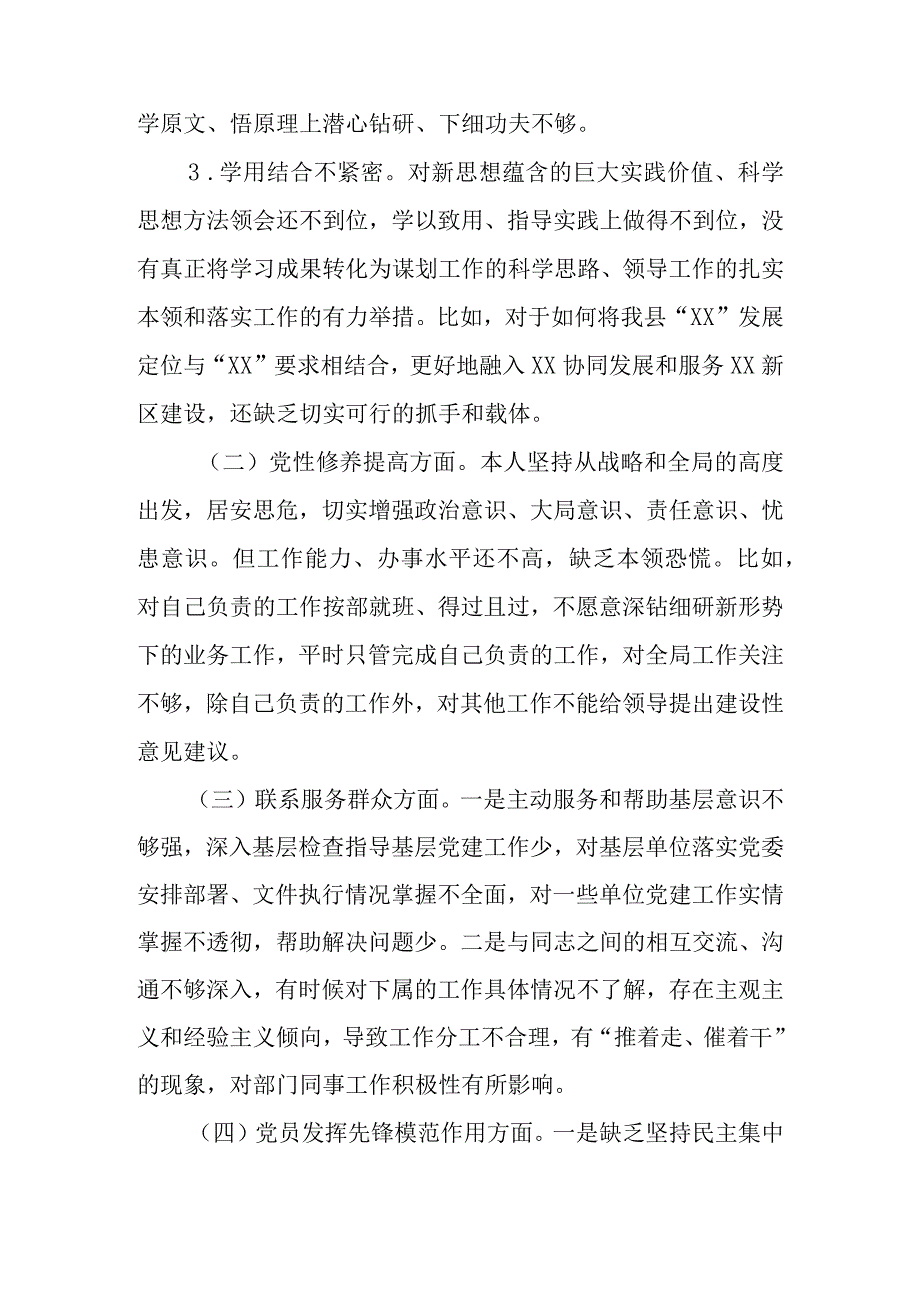 学原文、悟原理上潜心钻研、下细功夫不够。

3．学用结合不紧密。对新思想蕴含的巨大实践价值、科学思想方法领会还不到位，学以致用、指导实践上做得不到位，没有真正将学习成果转化为谋划工作的科学思路、领导工作的扎实本领和落实工作的有力举措。比如，对于如何将我县“XX”发展定位与“XX”要求相结合，更好地融入XX协同发展和服务XX新区建设，还缺乏切实可行的抓手和载体。

（二）党性修养提高方面。本人坚持从战略和全局的高度出发，居安思危，切实增强政治意识、大局意识、责任意识、忧患意识。但工作能力、办事水平还不高，缺乏本领恐慌。比如，对自己负责的工作按部就班、得过且过，不愿意深钻细研新形势下的业务工作，平时只管完成自己负责的工作，对全局工作关注不够，除自己负责的工作外，对其他工作不能给领导提出建设性意见建议。

（三）联系服务群众方面。一是主动服务和帮助基层意识不够强，深入基层检查指导基层党建工作少，对基层单位落实党委安排部署、文件执行情况掌握不全面，对一些单位党建工作实情掌握不透彻，帮助解决问题少。二是与同志之间的相互交流、沟通不够深入，有时候对下属的工作具体情况不了解，存在主观主义和经验主义倾向，导致工作分工不合理，有“推着走、催着干”的现象，对部门同事工作积极性有所影响。

（四）党员发挥先锋模范作用方面。一是缺乏坚持民主集中